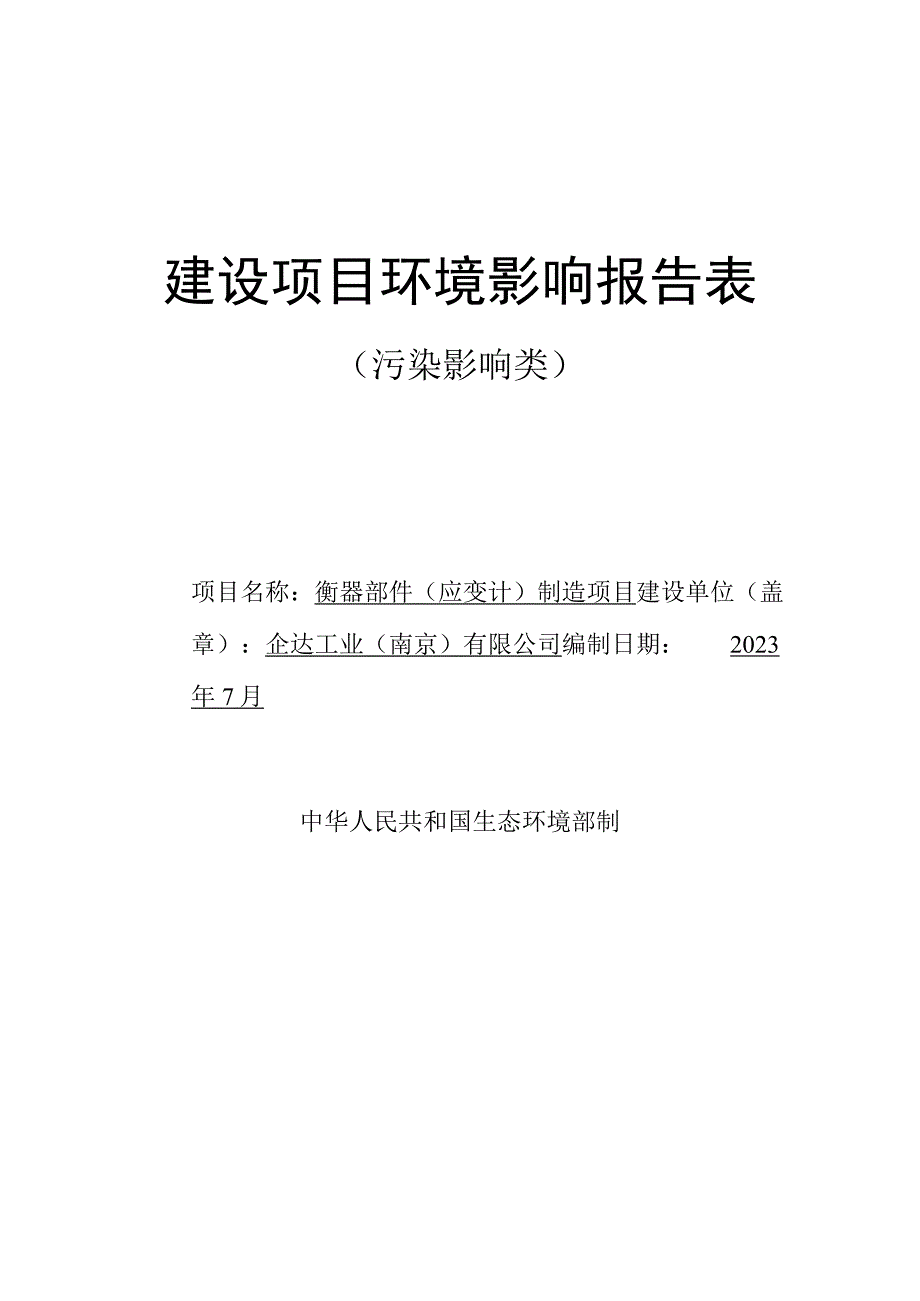 建设项目环境影响报告表

（污染影响类）

项目名称：衡器部件（应变计）制造项目建设单位（盖章）：企达工业（南京）有限公司编制日期： 2023年7月

中华人民共和国生态环境部制